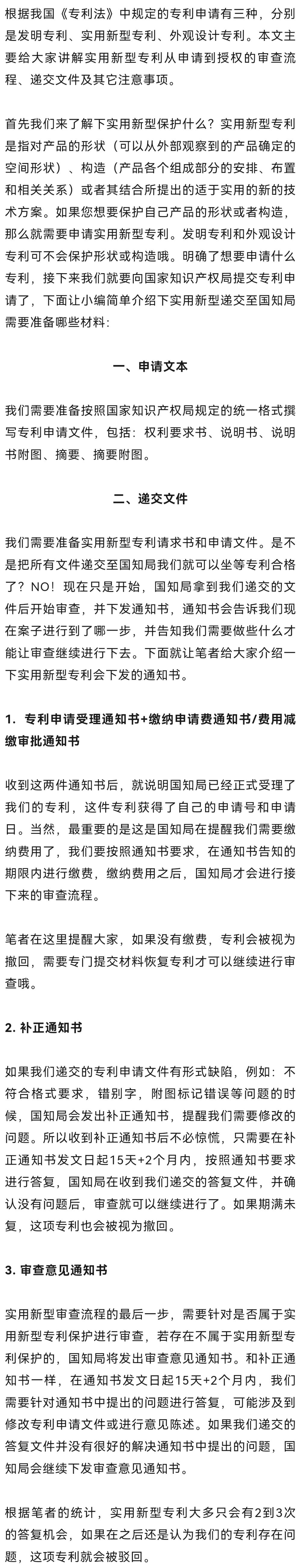 根据我国《专利法》中规定的专利申请有三种，分别是发明专利、实用新型专利、外观设计专利。本文主要给大家讲解实用新型专利从申请到授权的审查流程、递交文件及其它注意事项。

首先我们来了解下实用新型保护什么？实用新型专利是指对产品的形状（可以从外部观察到的产品确定的空间形状）、构造（产品各个组成部分的安排、布置和相关关系）或者其结合所提出的适于实用的新的技术方案。如果您想要保护自己产品的形状或者构造，那么就需要申请实用新型专利。发明专利和外观设计专利可不会保护形状或构造哦。明确了想要申请什么专利，接下来我们就要向国家知识产权局提交专利申请了，下面让小编简单介绍下实用新型递交至国知局需要准备哪些材料:

一、申请文本

我们需要准备按照国家知识产权局规定的统一格式撰写专利申请文件，包括：权利要求书、说明书、说明书附图、摘要、摘要附图。

二、递交文件

我们需要准备实用新型专利请求书和申请文件。是不是把所有文件递交至国知局我们就可以坐等专利合格了？NO！现在只是开始，国知局拿到我们递交的文件后开始审查，并下发通知书，通知书会告诉我们现在案子进行到了哪一步，并告知我们需要做些什么才能让审查继续进行下去。下面就让笔者给大家介绍一下实用新型专利会下发的通知书。

1. 专利申请受理通知书+缴纳申请费通知书/费用减缴审批通知书

收到这两件通知书后，就说明国知局已经正式受理了我们的专利，这件专利获得了自己的申请号和申请日。当然，最重要的是这是国知局在提醒我们需要缴纳费用了，我们要按照通知书要求，在通知书告知的期限内进行缴费，缴纳费用之后，国知局才会进行接下来的审查流程。

笔者在这里提醒大家，如果没有缴费，专利会被视为撤回，需要专门提交材料恢复专利才可以继续进行审查哦。

2. 补正通知书

如果我们递交的专利申请文件有形式缺陷，例如：不符合格式要求，错别字，附图标记错误等问题的时候，国知局会发出补正通知书，提醒我们需要修改的问题。所以收到补正通知书后不必惊慌，只需要在补正通知书发文日起15天+2个月内，按照通知书要求进行答复，国知局在收到我们递交的答复文件，并确认没有问题后，审查就可以继续进行了。如果期满未复，这项专利也会被视为撤回。

3. 审查意见通知书

实用新型审查流程的最后一步，需要针对是否属于实用新型专利保护进行审查，若存在不属于实用新型专利保护的，国知局将发出审查意见通知书。和补正通知书一样，在通知书发文日起15天+2个月内，我们需要针对通知书中提出的问题进行答复，可能涉及到修改专利申请文件或进行意见陈述。如果我们递交的答复文件并没有很好的解决通知书中提出的问题，国知局会继续下发审查意见通知书。

根据笔者的统计，实用新型专利大多只会有2到3次的答复机会，如果在之后还是认为我们的专利存在问题，这项专利就会被驳回。